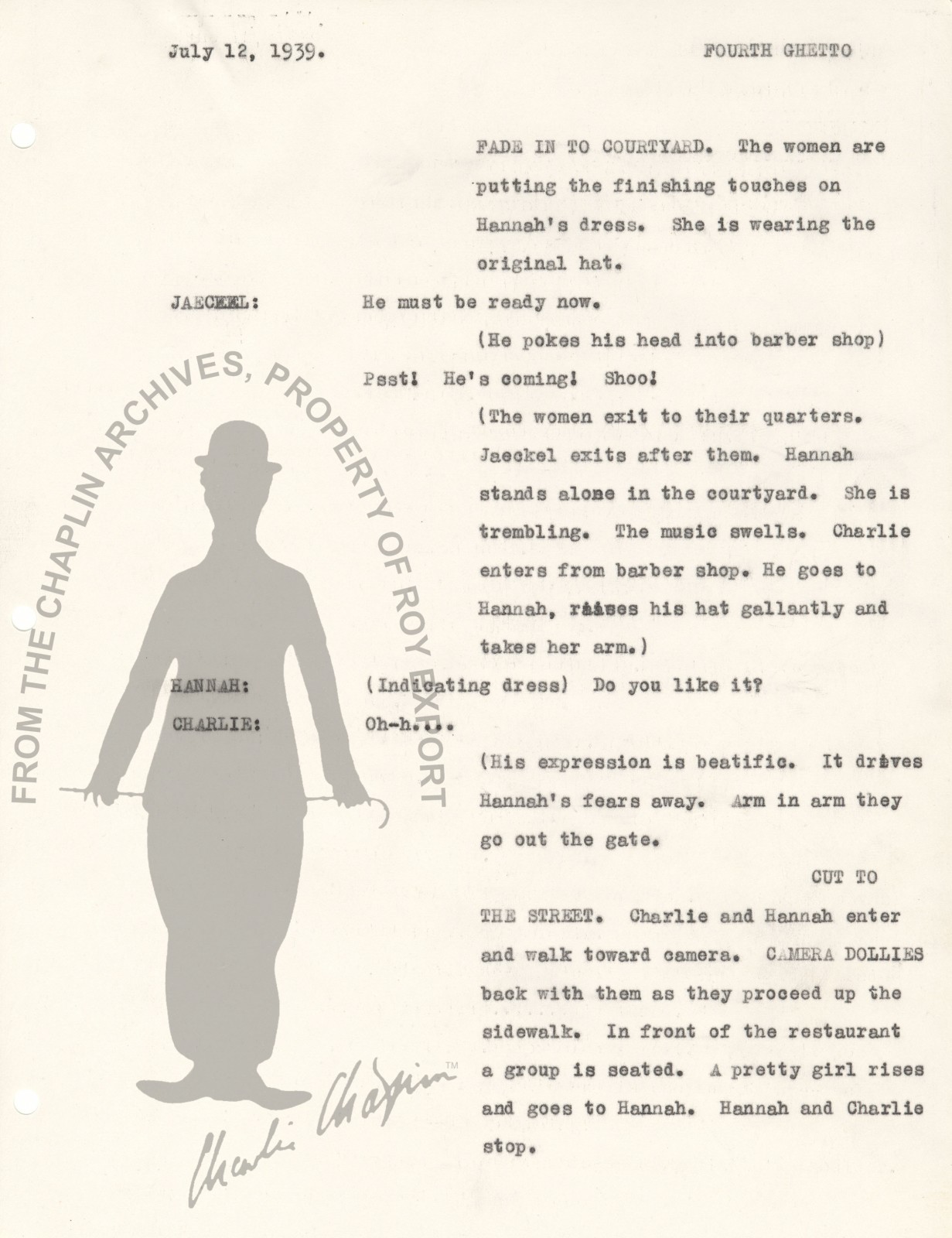 July 12, 1939.

FOURTH GHETTO

FADE IN TO COURTYARD. The women are putting the finishing touches on Hannah's dress. She is wearing the original hat.

JAECKEL: He must be ready now.

(He pokes his head into barber shop)

Psst! He's coming! Shoo!

(The women exit to their quarters. Jaeckel exits after them. Hannah stands alone in the courtyard. She is trembling. The music swells. Charlie enters from barber shop. He goes to Hannah, raises his hat gallantly and takes her arm.)

HANNAH: (Indicating dress) Do you like it?

CHARLIE: Oh-h....

(His expression is beatific. It drives Hannah's fears away. Arm in arm they go out the gate.

CUT TO

THE STREET. Charlie and Hannah enter and walk toward camera. CAMERA DOLLIES back with them as they proceed up the sidewalk. In front of the restaurant a group is seated. A pretty girl rises and goes to Hannah. Hannah and Charlie stop.

FROM THE CHAPLIN ARCHIVES, PROPERTY OF ROY EXPORT

Charlie Chaplin™